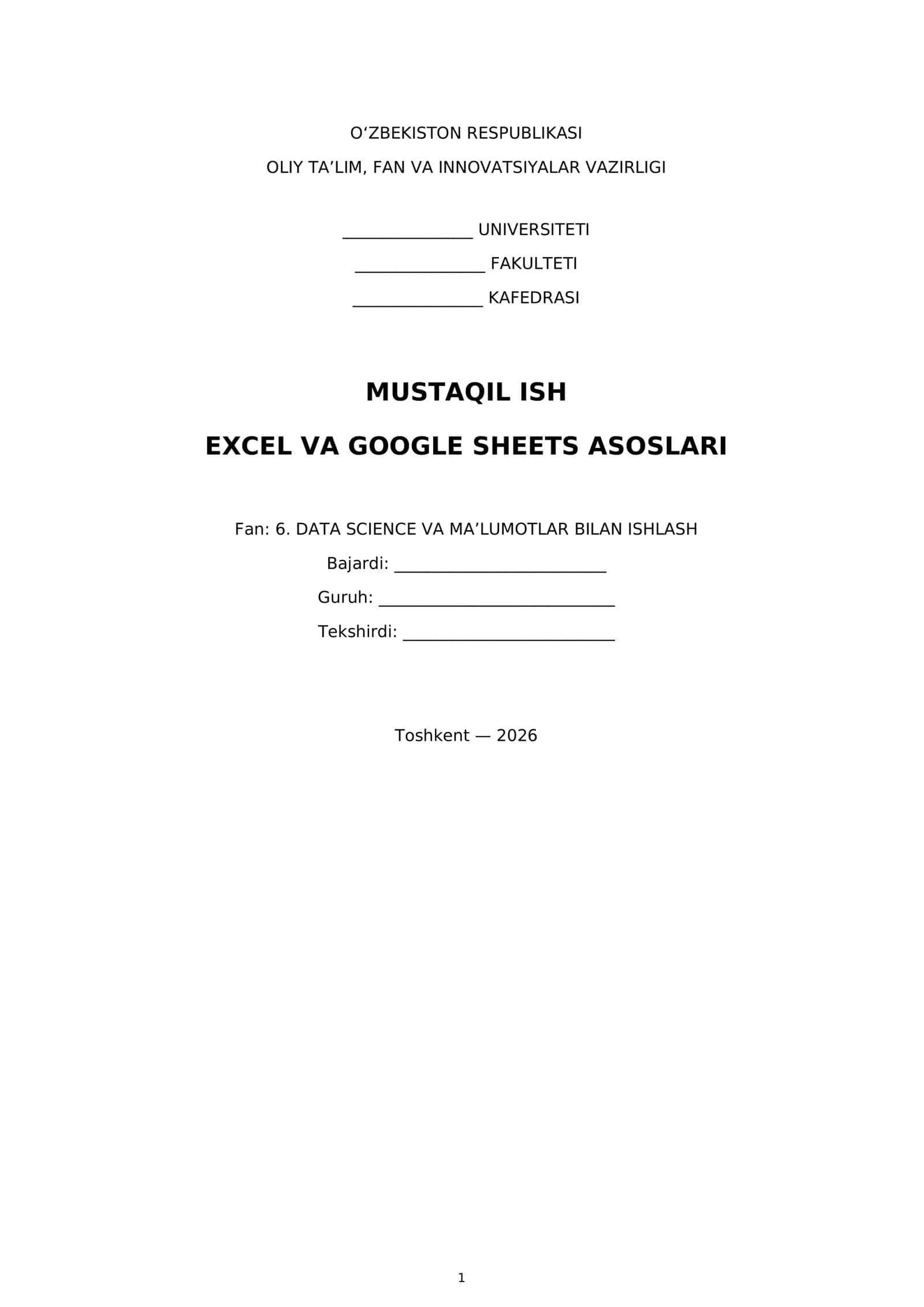 O'ZBEKISTON RESPUBLIKASI

OLIY TA'LIM, FAN VA INNOVATSIYALAR VAZIRLIGI

____ UNIVERSITETI

____ FAKULTETI

____ KAFEDRASI

MUSTAQIL ISH

EXCEL VA GOOGLE SHEETS ASOSLARI

Fan: 6. DATA SCIENCE VA MA'LUMOTLAR BILAN ISHLASH

Bajardi: ____

Guruh: ____

Tekshirdi: ____

Toshkent — 2026

1